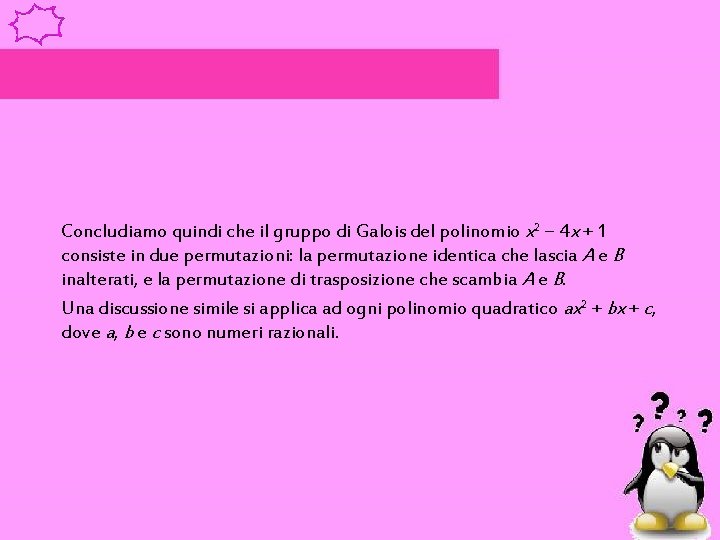 Concludiamo quindi che il gruppo di Galois del polinomio $x^2 - 4x + 1$ consiste in due permutazioni: la permutazione identica che lascia $A$ e $B$ inalterati, e la permutazione di trasposizione che scambia $A$ e $B$.

Una discussione simile si applica ad ogni polinomio quadratico $ax^2 + bx + c$, dove $a$, $b$ e $c$ sono numeri razionali.

? ? ? ?